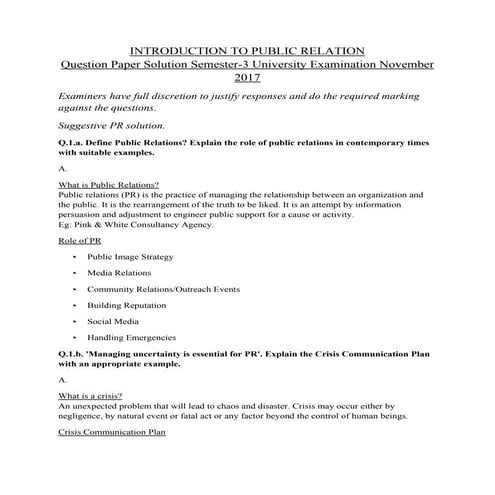 INTRODUCTION TO PUBLIC RELATION
Question Paper Solution Semester-3 University Examination November 2017

Examiners have full discretion to justify responses and do the required marking against the questions.

Suggestive PR solution.

Q.1.a. Define Public Relations? Explain the role of public relations in contemporary times with suitable examples.

A.

What is Public Relations?
Public relations (PR) is the practice of managing the relationship between an organization and the public. It is the rearrangement of the truth to be liked. It is an attempt by information persuasion and adjustment to engineer public support for a cause or activity.
Eg: Pink & White Consultancy Agency.

Role of PR

• Public Image Strategy
• Media Relations
• Community Relations/Outreach Events
• Building Reputation
• Social Media
• Handling Emergencies

Q.1.b. 'Managing uncertainty is essential for PR'. Explain the Crisis Communication Plan with an appropriate example.

A.

What is a crisis?
An unexpected problem that will lead to chaos and disaster. Crisis may occur either by negligence, by natural event or fatal act or any factor beyond the control of human beings.

Crisis Communication Plan